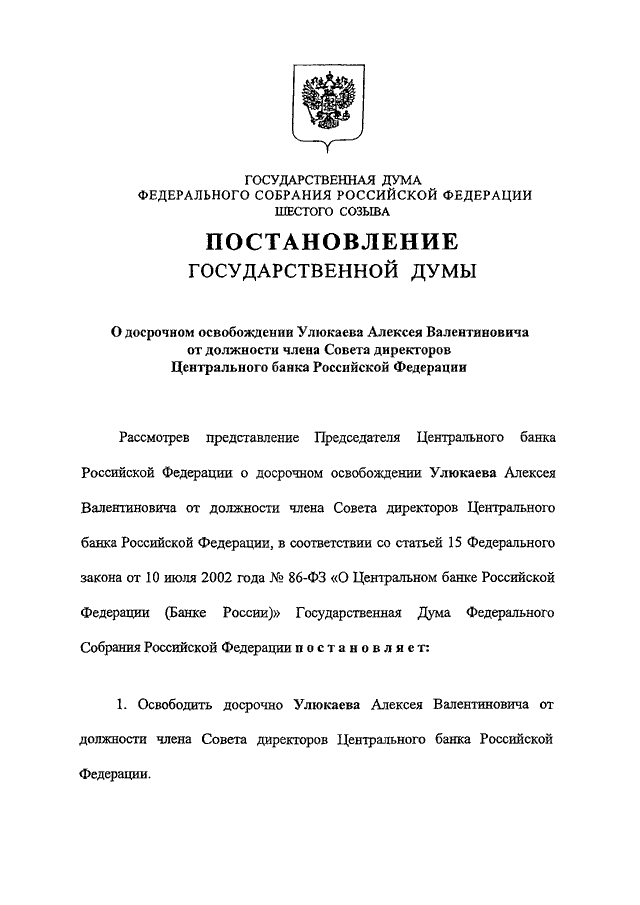 ГОСУДАРСТВЕННАЯ ДУМА
ФЕДЕРАЛЬНОГО СОБРАНИЯ РОССИЙСКОЙ ФЕДЕРАЦИИ
ШЕСТОГО СОЗЫВА

ПОСТАНОВЛЕНИЕ
ГОСУДАРСТВЕННОЙ ДУМЫ

О досрочном освобождении Улюкаева Алексея Валентиновича от должности члена Совета директоров Центрального банка Российской Федерации

Рассмотрев представление Председателя Центрального банка Российской Федерации о досрочном освобождении Улюкаева Алексея Валентиновича от должности члена Совета директоров Центрального банка Российской Федерации, в соответствии со статьей 15 Федерального закона от 10 июля 2002 года № 86-ФЗ «О Центральном банке Российской Федерации (Банке России)» Государственная Дума Федерального Собрания Российской Федерации постановляет:

1. Освободить досрочно Улюкаева Алексея Валентиновича от должности члена Совета директоров Центрального банка Российской Федерации.